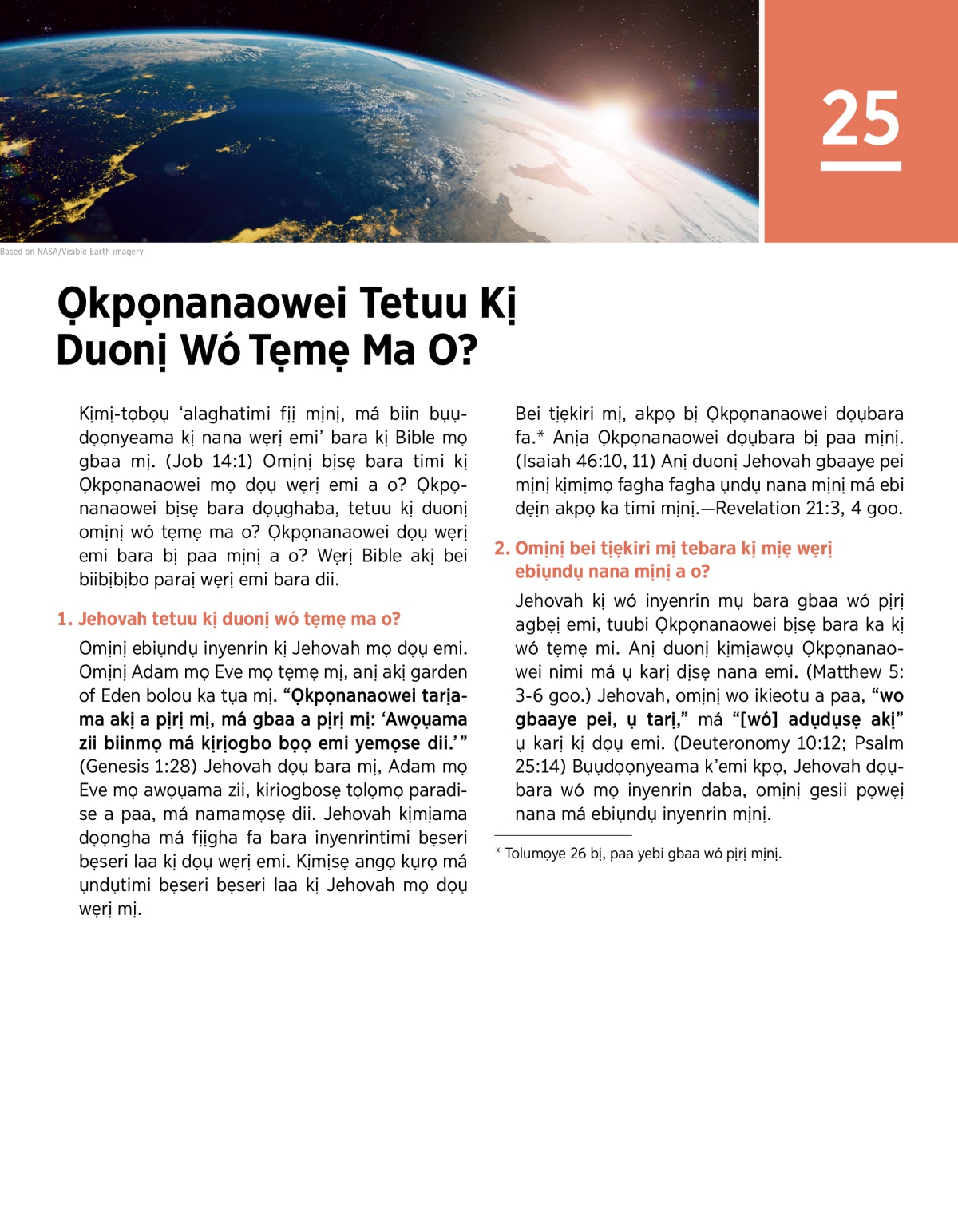 25

Based on NASA/Visible Earth imagery

Ọkpọnanaowei Tetuu Kị Duonị Wó Tẹmẹ Ma O?

Kịmị-tọbọụ 'alaghatimi fịị mịnị, má biin bụụdọọnyeama kị nana wẹrị emi' bara kị Bible mọ gbaa mị. (Job 14:1) Omịnị bịsẹ bara timi kị Ọkpọnanaowei mọ dọụ wẹrị emi a o? Ọkpọnanaowei bịsẹ bara dọụghaba, tetuu kị duonị omịnị wó tẹmẹ ma o? Ọkpọnanaowei dọụ wẹrị emi bara bị paa mịnị a o? Wẹrị Bible akị bei biibịbịbo paraị wẹrị emi bara dii.

1. Jehovah tetuu kị duonị wó tẹmẹ ma o?

Omịnị ebiụndụ inyenrin kị Jehovah mọ dọụ emi. Omịnị Adam mọ Eve mọ tẹmẹ mị, anị akị garden of Eden bolou ka tụa mị. "Ọkpọnanaowei tarịama akị a pịrị mị, má gbaa a pịrị mị: 'Awọụama zii biinmọ má kịrịogbo bọọ emi yemọse dii.'" (Genesis 1:28) Jehovah dọụ bara mị, Adam mọ Eve mọ awọụama zii, kiriogbosẹ tọlọmọ paradise a paa, má namamọsẹ dii. Jehovah kịmịama dọọngha má fịịgha fa bara inyenrintimi bẹseri bẹseri laa kị dọụ wẹrị emi. Kịmịsẹ angọ kụrọ má ụndụtimi bẹseri bẹseri laa kị Jehovah mọ dọụ wẹrị mị.

Bei tịẹkiri mị, akpọ bị Ọkpọnanaowei dọụbara fa.* Anịa Ọkpọnanaowei dọụbara bị paa mịnị. (Isaiah 46:10, 11) Anị duonị Jehovah gbaaye pei mịnị kịmịmọ fagha fagha ụndụ nana mịnị má ebi dẹin akpọ ka timi mịnị.—Revelation 21:3, 4 goo.

2. Omịnị bei tịẹkiri mị tebara kị mịẹ wẹrị ebiụndụ nana mịnị a o?

Jehovah kị wó inyenrin mụ bara gbaa wó pịrị agbẹị emi, tuubi Ọkpọnanaowei bịsẹ bara ka kị wó tẹmẹ mi. Anị duonị kịmịawọụ Ọkpọnanaowei nimi má ụ karị dịsẹ nana emi. (Matthew 5: 3-6 goo.) Jehovah, omịnị wo ikieotu a paa, "wo gbaaye pei, ụ tarị," má "[wó] adụdụsẹ akị" ụ karị kị dọụ emi. (Deuteronomy 10:12; Psalm 25:14) Bụụdọọnyeama k'emi kpọ, Jehovah dọụbara wó mọ inyenrin daba, omịnị gesii pọwẹị nana má ebiụndụ inyenrin mịnị.

* Tolumọye 26 bị, paa yebi gbaa wó pịrị mịnị.